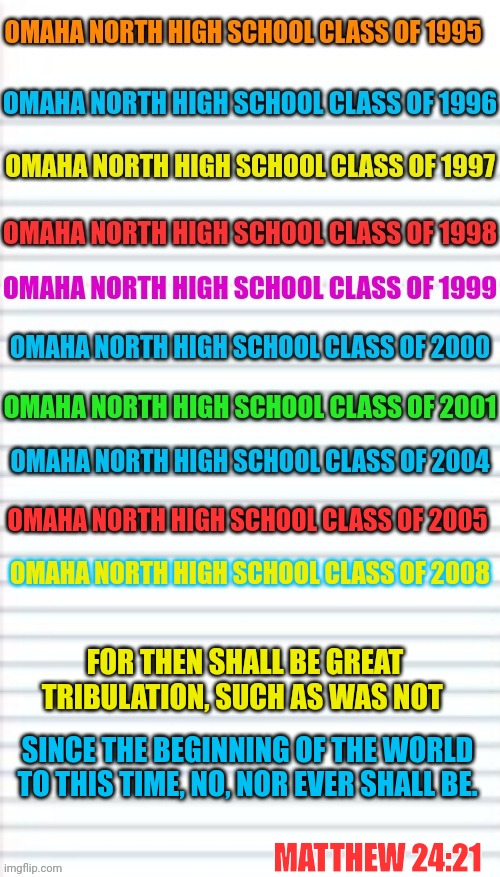 OMAHA NORTH HIGH SCHOOL CLASS OF 1995

OMAHA NORTH HIGH SCHOOL CLASS OF 1996

OMAHA NORTH HIGH SCHOOL CLASS OF 1997

OMAHA NORTH HIGH SCHOOL CLASS OF 1998

OMAHA NORTH HIGH SCHOOL CLASS OF 1999

OMAHA NORTH HIGH SCHOOL CLASS OF 2000

OMAHA NORTH HIGH SCHOOL CLASS OF 2001

OMAHA NORTH HIGH SCHOOL CLASS OF 2004

OMAHA NORTH HIGH SCHOOL CLASS OF 2005

OMAHA NORTH HIGH SCHOOL CLASS OF 2008

FOR THEN SHALL BE GREAT TRIBULATION, SUCH AS WAS NOT

SINCE THE BEGINNING OF THE WORLD TO THIS TIME, NO, NOR EVER SHALL BE.

MATTHEW 24:21

imgflip.com